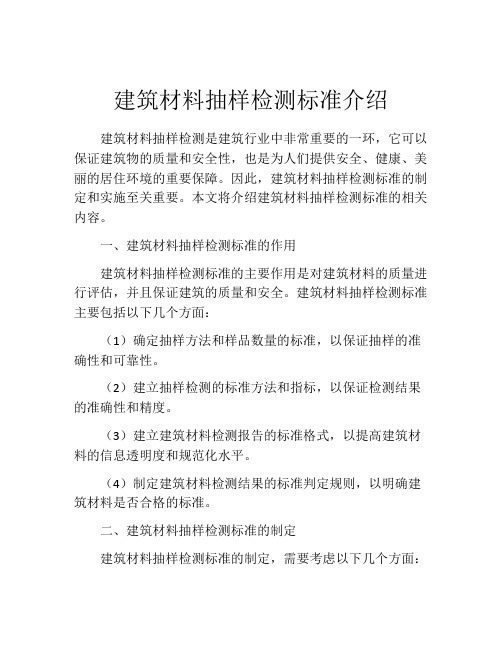 建筑材料抽样检测标准介绍

建筑材料抽样检测是建筑行业中非常重要的一环，它可以保证建筑物的质量和安全性，也是为人们提供安全、健康、美丽的居住环境的重要保障。因此，建筑材料抽样检测标准的制定和实施至关重要。本文将介绍建筑材料抽样检测标准的相关内容。

一、建筑材料抽样检测标准的作用

建筑材料抽样检测标准的主要作用是对建筑材料的质量进行评估，并且保证建筑的质量和安全。建筑材料抽样检测标准主要包括以下几个方面：

（1）确定抽样方法和样品数量的标准，以保证抽样的准确性和可靠性。

（2）建立抽样检测的标准方法和指标，以保证检测结果的准确性和精度。

（3）建立建筑材料检测报告的标准格式，以提高建筑材料的信息透明度和规范化水平。

（4）制定建筑材料检测结果的标准判定规则，以明确建筑材料是否合格的标准。

二、建筑材料抽样检测标准的制定

建筑材料抽样检测标准的制定，需要考虑以下几个方面：